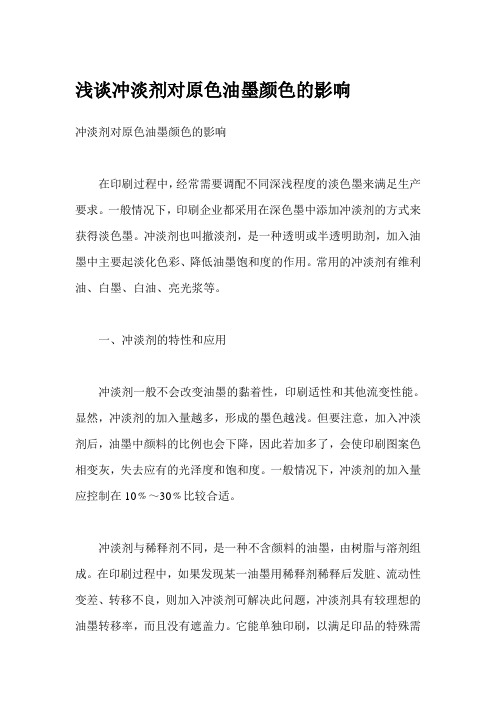 浅谈冲淡剂对原色油墨颜色的影响

冲淡剂对原色油墨颜色的影响

在印刷过程中，经常需要调配不同深浅程度的淡色墨来满足生产要求。一般情况下，印刷企业都采用在深色墨中添加冲淡剂的方式来获得淡色墨。冲淡剂也叫撤淡剂，是一种透明或半透明助剂，加入油墨中主要起淡化色彩、降低油墨饱和度的作用。常用的冲淡剂有维利油、白墨、白油、亮光浆等。

一、冲淡剂的特性和应用

冲淡剂一般不会改变油墨的黏着性，印刷适性和其他流变性能。显然，冲淡剂的加入量越多，形成的墨色越浅。但要注意，加入冲淡剂后，油墨中颜料的比例也会下降，因此若加多了，会使印刷图案色相变灰，失去应有的光泽度和饱和度。一般情况下，冲淡剂的加入量应控制在 10％～30％比较合适。

冲淡剂与稀释剂不同，是一种不含颜料的油墨，由树脂与溶剂组成。在印刷过程中，如果发现某一油墨用稀释剂稀释后发脏、流动性变差、转移不良，则加入冲淡剂可解决此问题，冲淡剂具有较理想的油墨转移率，而且没有遮盖力。它能单独印刷，以满足印品的特殊需